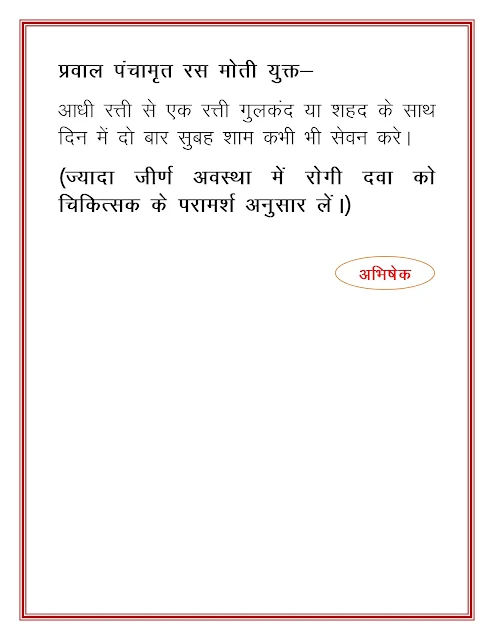 प्रवाल पंचामृत रस मोती युक्त–

आधी रत्ती से एक रत्ती गुलकंद या शहद के साथ दिन में दो बार सुबह शाम कभी भी सेवन करे।

(ज्यादा जीर्ण अवस्था में रोगी दवा को चिकित्सक के परामर्श अनुसार लें।)

अभिषेक